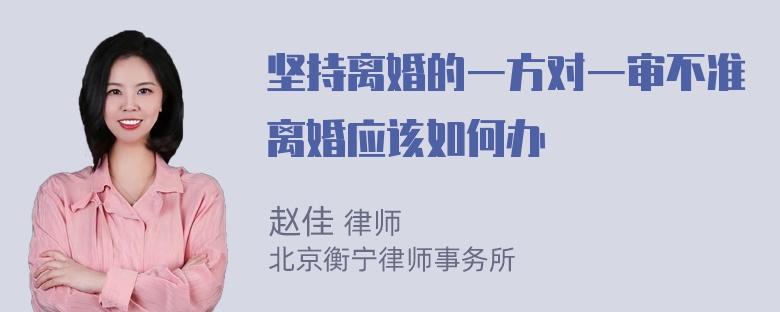 坚持离婚的一方对一审不准离婚应该如何办

赵佳 律师
北京衡宁律师事务所